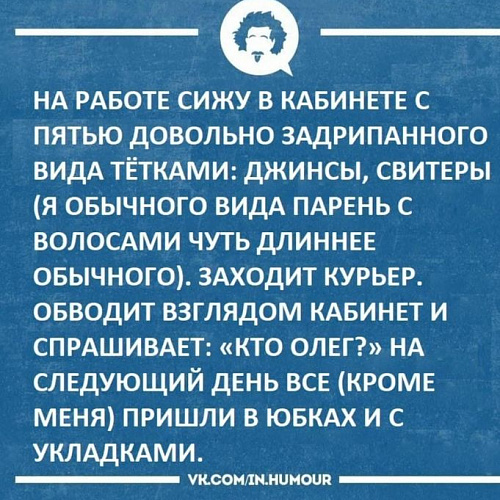 НА РАБОТЕ СИЖУ В КАБИНЕТЕ С ПЯТЬЮ ДОВОЛЬНО ЗАДРИПАННОГО ВИДА ТЁТКАМИ: ДЖИНСЫ, СВИТЕРЫ (Я ОБЫЧНОГО ВИДА ПАРЕНЬ С ВОЛОСАМИ ЧУТЬ ДЛИННЕЕ ОБЫЧНОГО). ЗАХОДИТ КУРЬЕР. ОБВОДИТ ВЗГЛЯДОМ КАБИНЕТ И СПРАШИВАЕТ: «КТО ОЛЕГ?» НА СЛЕДУЮЩИЙ ДЕНЬ ВСЕ (КРОМЕ МЕНЯ) ПРИШЛИ В ЮБКАХ И С УКЛАДКАМИ.

VK.COM/IN.HUMOUR